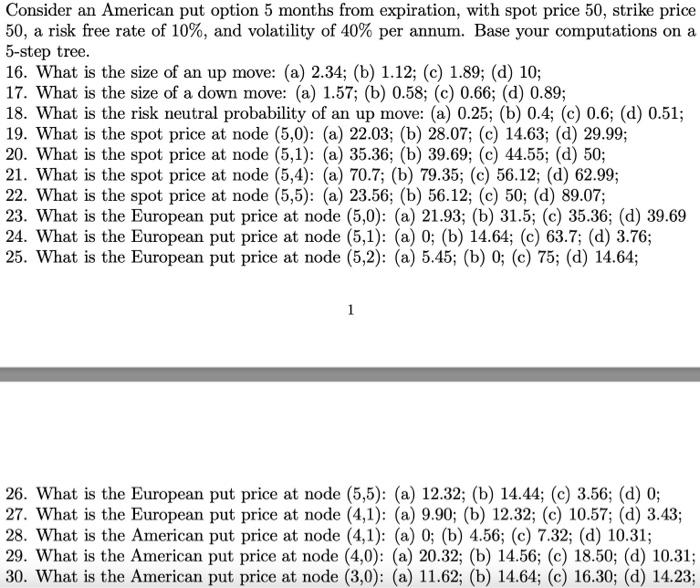 Consider an American put option 5 months from expiration, with spot price 50, strike price 50, a risk free rate of 10%, and volatility of 40% per annum. Base your computations on a 5-step tree.

16. What is the size of an up move: (a) 2.34; (b) 1.12; (c) 1.89; (d) 10;
17. What is the size of a down move: (a) 1.57; (b) 0.58; (c) 0.66; (d) 0.89;
18. What is the risk neutral probability of an up move: (a) 0.25; (b) 0.4; (c) 0.6; (d) 0.51;
19. What is the spot price at node (5,0): (a) 22.03; (b) 28.07; (c) 14.63; (d) 29.99;
20. What is the spot price at node (5,1): (a) 35.36; (b) 39.69; (c) 44.55; (d) 50;
21. What is the spot price at node (5,4): (a) 70.7; (b) 79.35; (c) 56.12; (d) 62.99;
22. What is the spot price at node (5,5): (a) 23.56; (b) 56.12; (c) 50; (d) 89.07;
23. What is the European put price at node (5,0): (a) 21.93; (b) 31.5; (c) 35.36; (d) 39.69
24. What is the European put price at node (5,1): (a) 0; (b) 14.64; (c) 63.7; (d) 3.76;
25. What is the European put price at node (5,2): (a) 5.45; (b) 0; (c) 75; (d) 14.64;

1

26. What is the European put price at node (5,5): (a) 12.32; (b) 14.44; (c) 3.56; (d) 0;
27. What is the European put price at node (4,1): (a) 9.90; (b) 12.32; (c) 10.57; (d) 3.43;
28. What is the American put price at node (4,1): (a) 0; (b) 4.56; (c) 7.32; (d) 10.31;
29. What is the American put price at node (4,0): (a) 20.32; (b) 14.56; (c) 18.50; (d) 10.31;
30. What is the American put price at node (3,0): (a) 11.62; (b) 14.64; (c) 16.30; (d) 14.23;